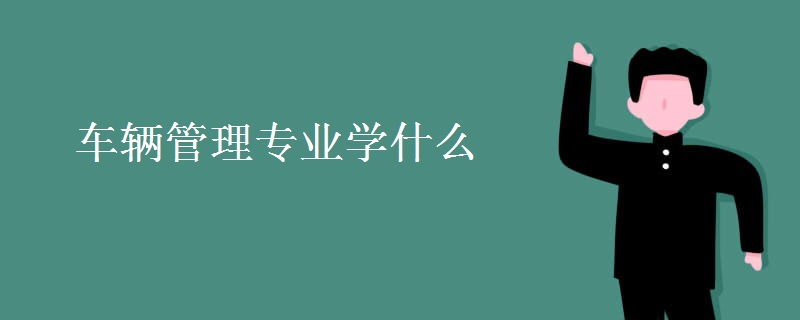 车辆管理专业学什么